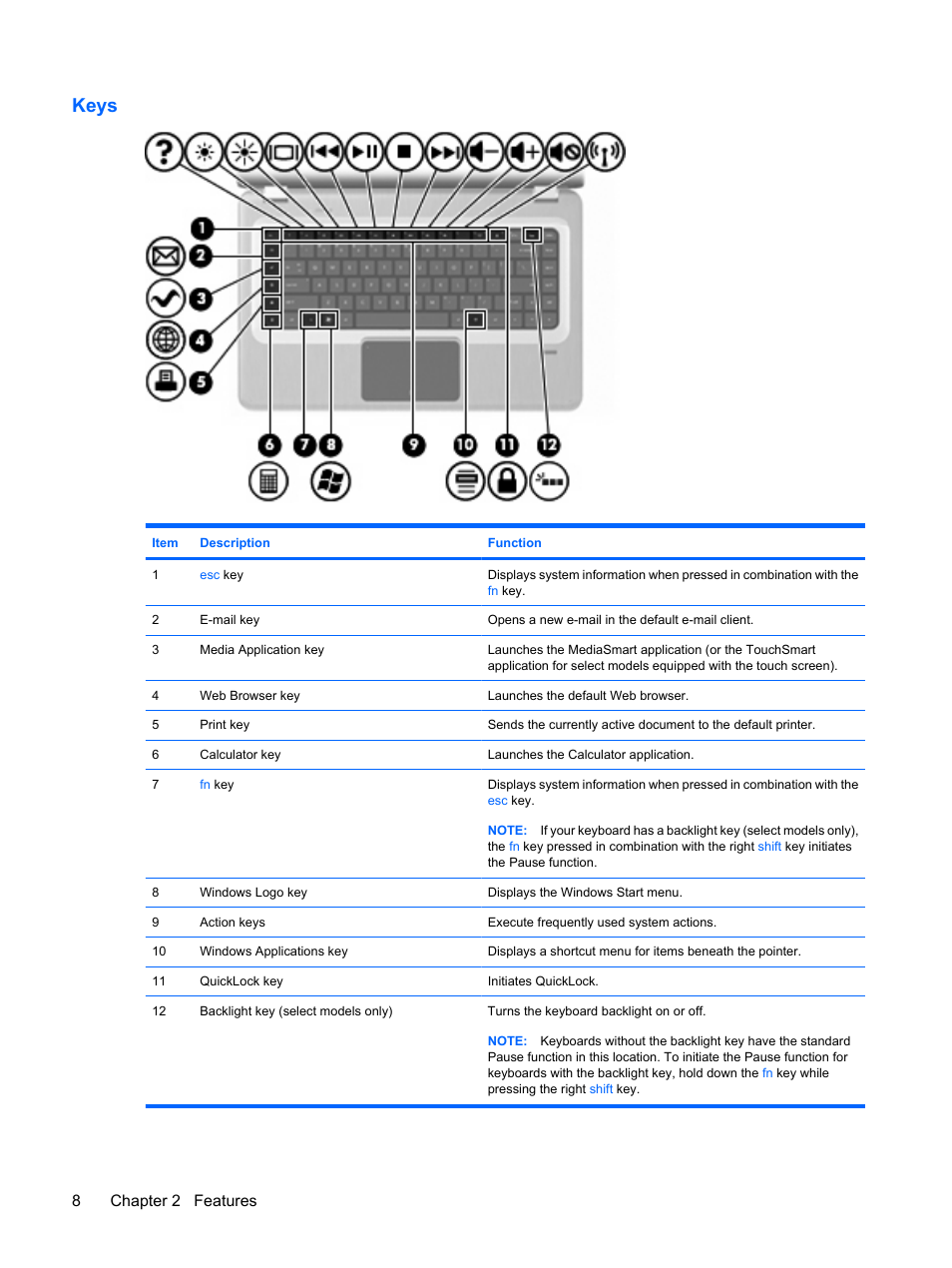 Keys

1
2
3
4
5
6
7
8
9
10
11
12

| Item | Description | Function |
|---|---|---|
| 1 | esc key | Displays system information when pressed in combination with the fn key. |
| 2 | E-mail key | Opens a new e-mail in the default e-mail client. |
| 3 | Media Application key | Launches the MediaSmart application (or the TouchSmart application for select models equipped with the touch screen). |
| 4 | Web Browser key | Launches the default Web browser. |
| 5 | Print key | Sends the currently active document to the default printer. |
| 6 | Calculator key | Launches the Calculator application. |
| 7 | fn key | Displays system information when pressed in combination with the esc key. NOTE: If your keyboard has a backlight key (select models only), the fn key pressed in combination with the right shift key initiates the Pause function. |
| 8 | Windows Logo key | Displays the Windows Start menu. |
| 9 | Action keys | Execute frequently used system actions. |
| 10 | Windows Applications key | Displays a shortcut menu for items beneath the pointer. |
| 11 | QuickLock key | Initiates QuickLock. |
| 12 | Backlight key (select models only) | Turns the keyboard backlight on or off. NOTE: Keyboards without the backlight key have the standard Pause function in this location. To initiate the Pause function for keyboards with the backlight key, hold down the fn key while pressing the right shift key. |

8 Chapter 2 Features